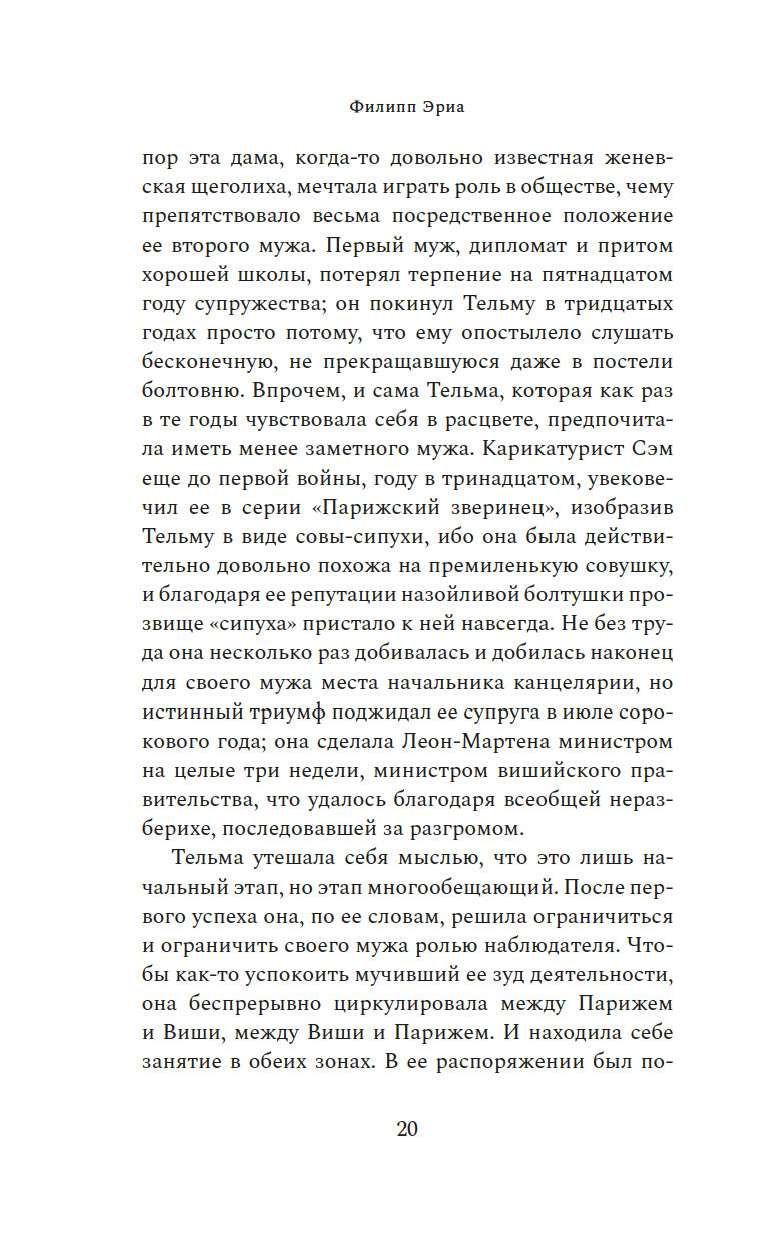 Филипп Эриа

пор эта дама, когда-то довольно известная женевская щеголиха, мечтала играть роль в обществе, чему препятствовало весьма посредственное положение ее второго мужа. Первый муж, дипломат и притом хорошей школы, потерял терпение на пятнадцатом году супружества; он покинул Тельму в тридцатых годах просто потому, что ему опостылело слушать бесконечную, не прекращавшуюся даже в постели болтовню. Впрочем, и сама Тельма, которая как раз в те годы чувствовала себя в расцвете, предпочитала иметь менее заметного мужа. Карикатурист Сэм еще до первой войны, году в тринадцатом, увековечил ее в серии «Парижский зверинец», изобразив Тельму в виде совы-сипухи, ибо она была действительно довольно похожа на премиленькую совушку, и благодаря ее репутации назойливой болтушки прозвище «сипуха» пристало к ней навсегда. Не без труда она несколько раз добивалась и добилась наконец для своего мужа места начальника канцелярии, но истинный триумф поджидал ее супруга в июле сорокового года; она сделала Леон-Мартена министром на целые три недели, министром вишийского правительства, что удалось благодаря всеобщей неразберихе, последовавшей за разгромом.

Тельма утешала себя мыслью, что это лишь начальный этап, но этап многообещающий. После первого успеха она, по ее словам, решила ограничиться и ограничить своего мужа ролью наблюдателя. Чтобы как-то успокоить мучивший ее зуд деятельности, она беспрерывно циркулировала между Парижем и Виши, между Виши и Парижем. И находила себе занятие в обеих зонах. В ее распоряжении был по-

20